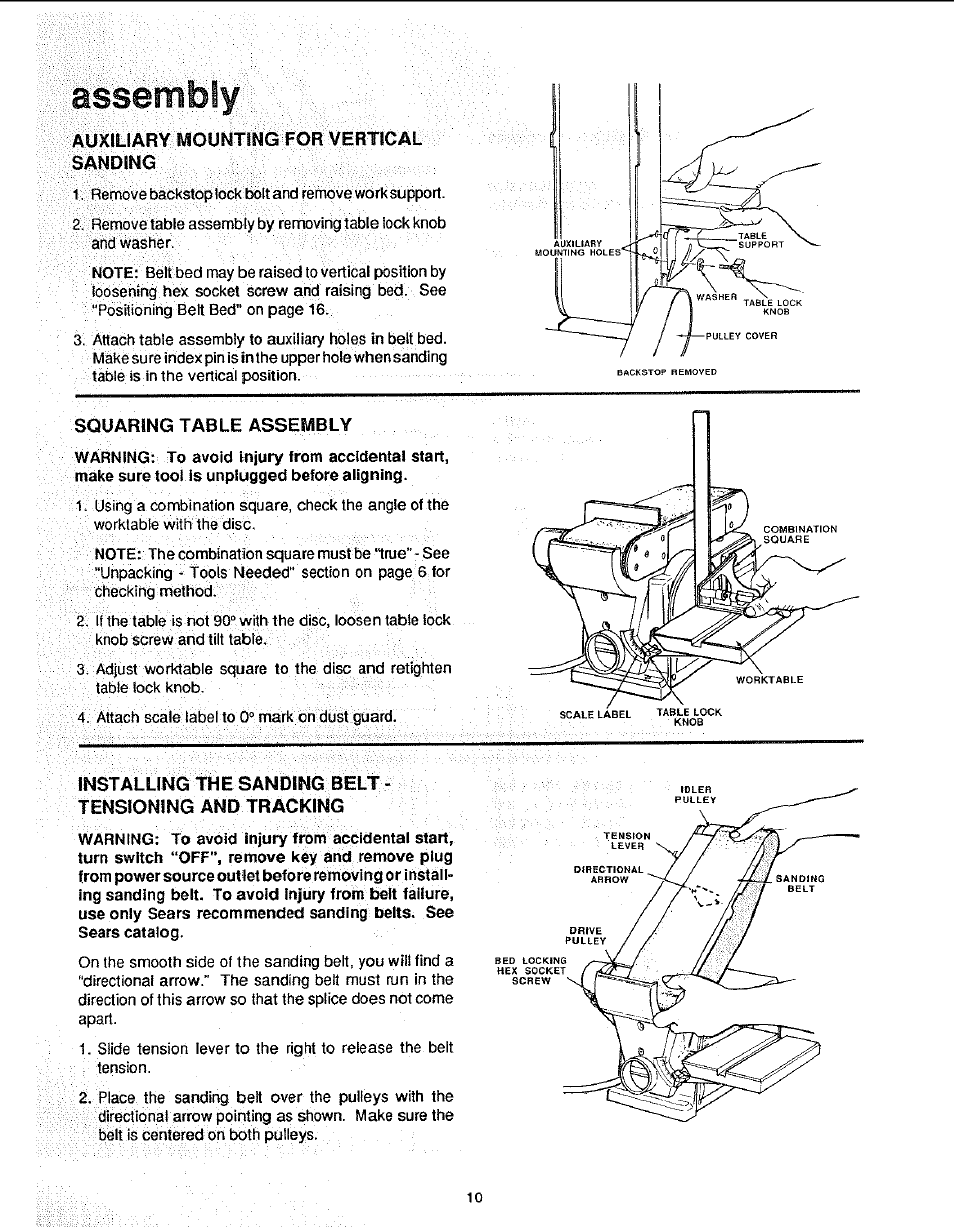 assembly

AUXILIARY MOUNTING FOR VERTICAL SANDING

1. Remove backstop lock bolt and remove work support.

2. Remove table assembly by removing table lock knob and washer.

NOTE: Belt bed may be raised to vertical position by loosening hex socket screw and raising bed. See "Positioning Belt Bed" on page 16.

3. Attach table assembly to auxiliary holes in belt bed. Make sure index pin is in the upper hole when sanding table is in the vertical position.

AUXILIARY MOUNTING HOLES
TABLE SUPPORT
WASHER
TABLE LOCK KNOB
PULLEY COVER
BACKSTOP REMOVED

SQUARING TABLE ASSEMBLY

WARNING: To avoid injury from accidental start, make sure tool is unplugged before aligning.

1. Using a combination square, check the angle of the worktable with the disc.

NOTE: The combination square must be "true" - See "Unpacking - Tools Needed" section on page 6 for checking method.

2. If the table is not 90° with the disc, loosen table lock knob screw and tilt table.

3. Adjust worktable square to the disc and retighten table lock knob.

4. Attach scale label to 0° mark on dust guard.

COMBINATION SQUARE
WORKTABLE
SCALE LABEL
TABLE LOCK KNOB

INSTALLING THE SANDING BELT - TENSIONING AND TRACKING

WARNING: To avoid injury from accidental start, turn switch "OFF", remove key and remove plug from power source outlet before removing or installing sanding belt. To avoid injury from belt failure, use only Sears recommended sanding belts. See Sears catalog.

On the smooth side of the sanding belt, you will find a "directional arrow." The sanding belt must run in the direction of this arrow so that the splice does not come apart.

1. Slide tension lever to the right to release the belt tension.

2. Place the sanding belt over the pulleys with the directional arrow pointing as shown. Make sure the belt is centered on both pulleys.

IDLER PULLEY
TENSION LEVER
DIRECTIONAL ARROW
SANDING BELT
DRIVE PULLEY
BED LOCKING HEX SOCKET SCREW

10